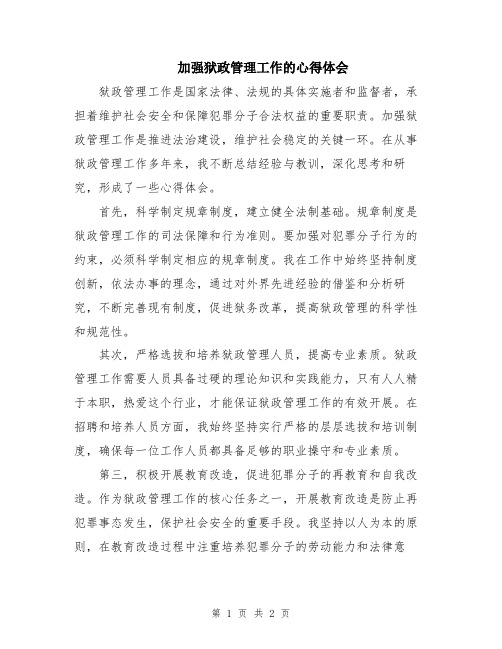 加强狱政管理工作的心得体会

狱政管理工作是国家法律、法规的具体实施者和监督者，承担着维护社会安全和保障犯罪分子合法权益的重要职责。加强狱政管理工作是推进法治建设，维护社会稳定的关键一环。在从事狱政管理工作多年来，我不断总结经验与教训，深化思考和研究，形成了一些心得体会。

首先，科学制定规章制度，建立健全法制基础。规章制度是狱政管理工作的司法保障和行为准则。要加强对犯罪分子行为的约束，必须科学制定相应的规章制度。我在工作中始终坚持制度创新，依法办事的理念，通过对外界先进经验的借鉴和分析研究，不断完善现有制度，促进狱务改革，提高狱政管理的科学性和规范性。

其次，严格选拔和培养狱政管理人员，提高专业素质。狱政管理工作需要人员具备过硬的理论知识和实践能力，只有人人精于本职，热爱这个行业，才能保证狱政管理工作的有效开展。在招聘和培养人员方面，我始终坚持实行严格的层层选拔和培训制度，确保每一位工作人员都具备足够的职业操守和专业素质。

第三，积极开展教育改造，促进犯罪分子的再教育和自我改造。作为狱政管理工作的核心任务之一，开展教育改造是防止再犯罪事态发生，保护社会安全的重要手段。我坚持以人为本的原则，在教育改造过程中注重培养犯罪分子的劳动能力和法律意

第 1 页 共 2 页